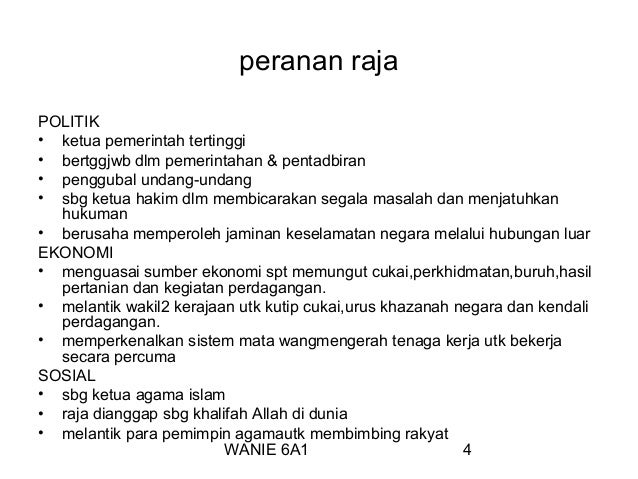 peranan raja

POLITIK
• ketua pemerintah tertinggi
• bertggjwb dlm pemerintahan & pentadbiran
• penggubal undang-undang
• sbg ketua hakim dlm membicarakan segala masalah dan menjatuhkan hukuman
• berusaha memperoleh jaminan keselamatan negara melalui hubungan luar
EKONOMI
• menguasai sumber ekonomi spt memungut cukai,perkhidmatan,buruh,hasil pertanian dan kegiatan perdagangan.
• melantik wakil2 kerajaan utk kutip cukai,urus khazanah negara dan kendali perdagangan.
• memperkenalkan sistem mata wangmengerah tenaga kerja utk bekerja secara percuma
SOSIAL
• sbg ketua agama islam
• raja dianggap sbg khalifah Allah di dunia
• melantik para pemimpin agamautk membimbing rakyat

WANIE 6A1 4